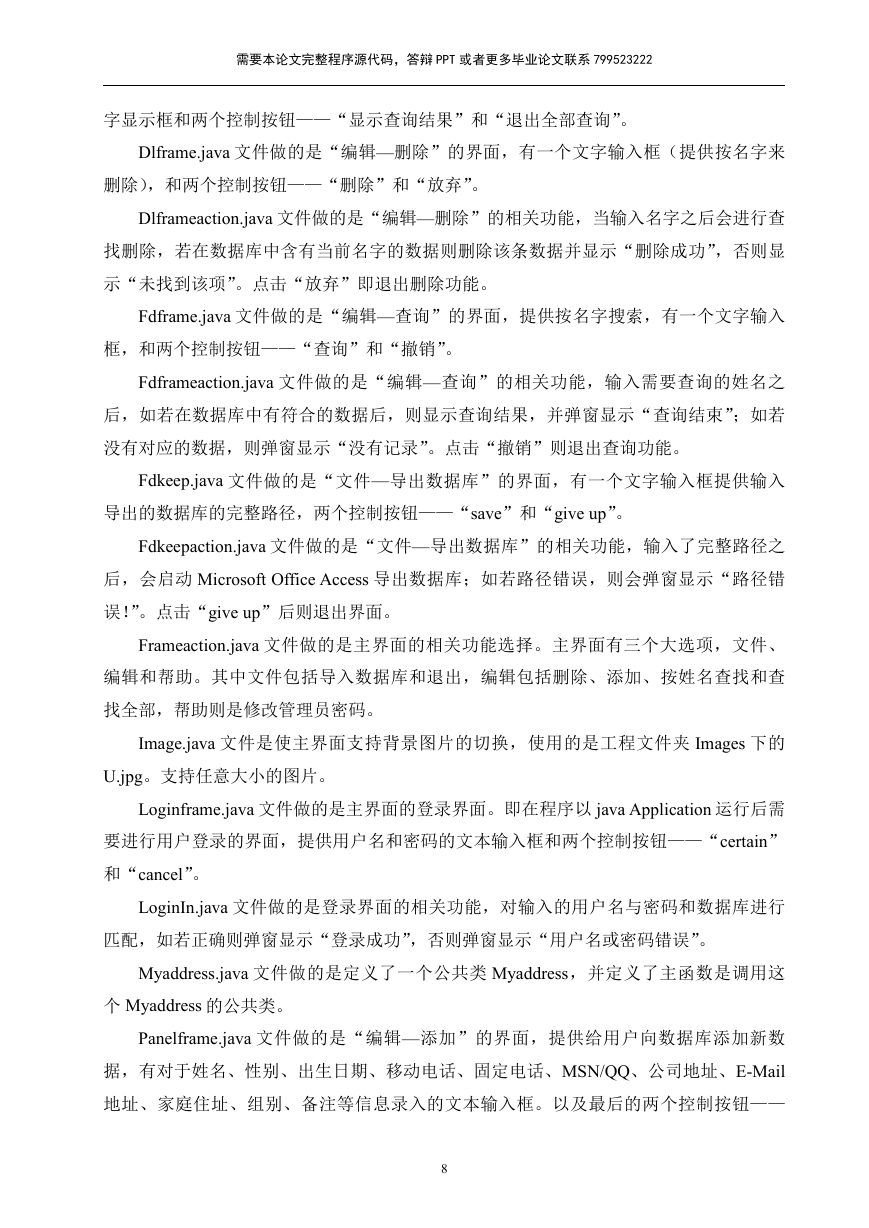 需要本论文完整程序源代码，答辩 PPT 或者更多毕业论文联系 799523222

字显示框和两个控制按钮——“显示查询结果”和“退出全部查询”。

Dlframe.java 文件做的是“编辑—删除”的界面，有一个文字输入框（提供按名字来删除），和两个控制按钮——“删除”和“放弃”。

Dlframeaction.java 文件做的是“编辑—删除”的相关功能，当输入名字之后会进行查找删除，若在数据库中含有当前名字的数据则删除该条数据并显示“删除成功”，否则显示“未找到该项”。点击“放弃”即退出删除功能。

Fdframe.java 文件做的是“编辑—查询”的界面，提供按名字搜索，有一个文字输入框，和两个控制按钮——“查询”和“撤销”。

Fdframeaction.java 文件做的是“编辑—查询”的相关功能，输入需要查询的姓名之后，如若在数据库中有符合的数据后，则显示查询结果，并弹窗显示“查询结束”；如若没有对应的数据，则弹窗显示“没有记录”。点击“撤销”则退出查询功能。

Fdkeep.java 文件做的是“文件—导出数据库”的界面，有一个文字输入框提供输入导出的数据库的完整路径，两个控制按钮——“save”和“give up”。

Fdkeepaction.java 文件做的是“文件—导出数据库”的相关功能，输入了完整路径之后，会启动 Microsoft Office Access 导出数据库；如若路径错误，则会弹窗显示“路径错误!”。点击“give up”后则退出界面。

Frameaction.java 文件做的是主界面的相关功能选择。主界面有三个大选项，文件、编辑和帮助。其中文件包括导入数据库和退出，编辑包括删除、添加、按姓名查找和查找全部，帮助则是修改管理员密码。

Image.java 文件是使主界面支持背景图片的切换，使用的是工程文件夹 Images 下的 U.jpg。支持任意大小的图片。

Loginframe.java 文件做的是主界面的登录界面。即在程序以 java Application 运行后需要进行用户登录的界面，提供用户名和密码的文本输入框和两个控制按钮——“certain”和“cancel”。

LoginIn.java 文件做的是登录界面的相关功能，对输入的用户名与密码和数据库进行匹配，如若正确则弹窗显示“登录成功”，否则弹窗显示“用户名或密码错误”。

Myaddress.java 文件做的是定义了一个公共类 Myaddress，并定义了主函数是调用这个 Myaddress 的公共类。

Panelframe.java 文件做的是“编辑—添加”的界面，提供给用户向数据库添加新数据，有对于姓名、性别、出生日期、移动电话、固定电话、MSN/QQ、公司地址、E-Mail 地址、家庭住址、组别、备注等信息录入的文本输入框。以及最后的两个控制按钮——

8